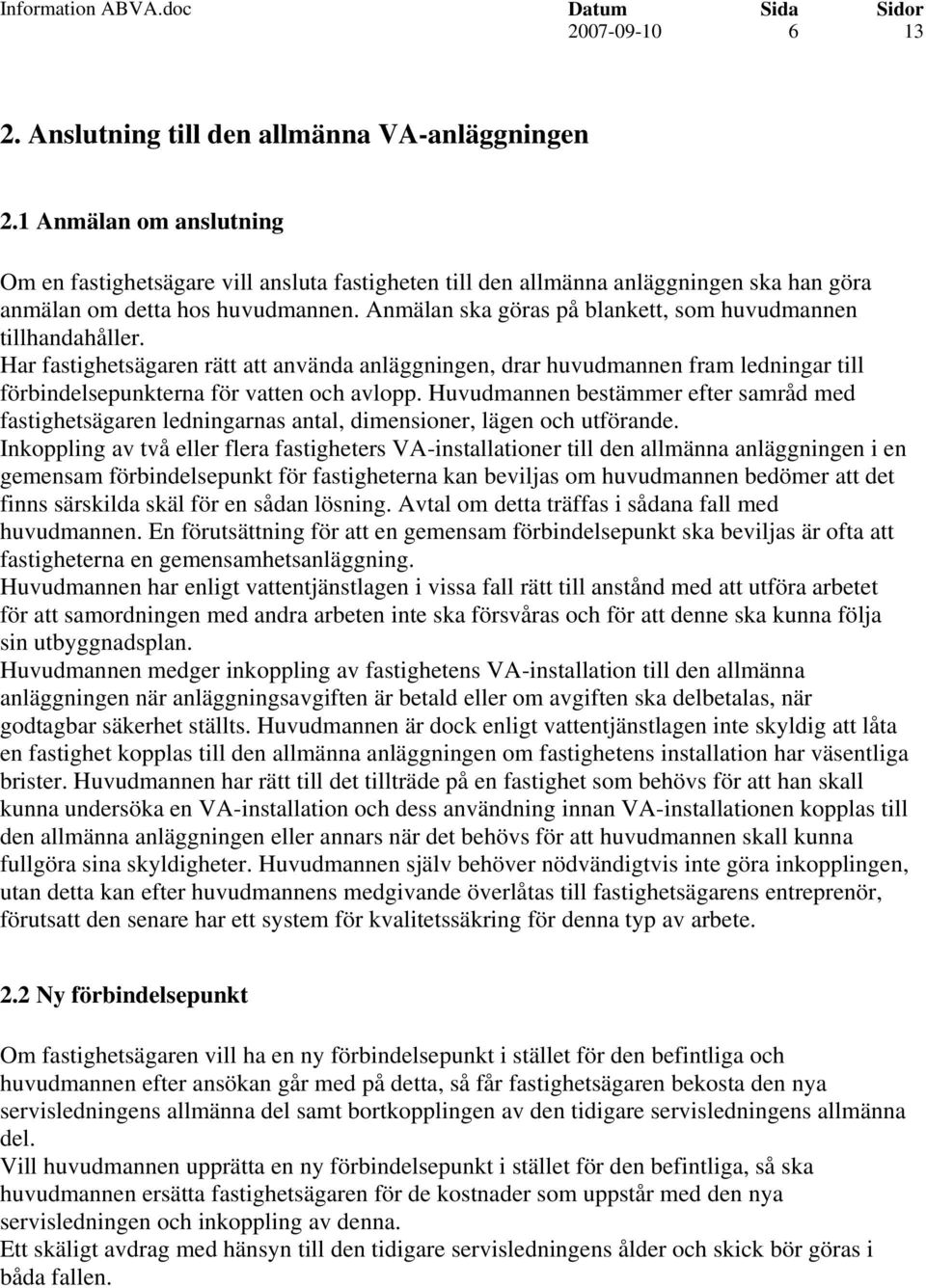 Information ABVA.doc

| Datum | Sida | Sidor |
|---|---|---|
| 2007-09-10 | 6 | 13 |

2. Anslutning till den allmänna VA-anläggningen

2.1 Anmälan om anslutning

Om en fastighetsägare vill ansluta fastigheten till den allmänna anläggningen ska han göra anmälan om detta hos huvudmannen. Anmälan ska göras på blankett, som huvudmannen tillhandahåller.
Har fastighetsägaren rätt att använda anläggningen, drar huvudmannen fram ledningar till förbindelsepunkterna för vatten och avlopp. Huvudmannen bestämmer efter samråd med fastighetsägaren ledningarnas antal, dimensioner, lägen och utförande.
Inkoppling av två eller flera fastigheters VA-installationer till den allmänna anläggningen i en gemensam förbindelsepunkt för fastigheterna kan beviljas om huvudmannen bedömer att det finns särskilda skäl för en sådan lösning. Avtal om detta träffas i sådana fall med huvudmannen. En förutsättning för att en gemensam förbindelsepunkt ska beviljas är ofta att fastigheterna en gemensamhetsanläggning.
Huvudmannen har enligt vattentjänstlagen i vissa fall rätt till anstånd med att utföra arbetet för att samordningen med andra arbeten inte ska försvåras och för att denne ska kunna följa sin utbyggnadsplan.
Huvudmannen medger inkoppling av fastighetens VA-installation till den allmänna anläggningen när anläggningsavgiften är betald eller om avgiften ska delbetalas, när godtagbar säkerhet ställts. Huvudmannen är dock enligt vattentjänstlagen inte skyldig att låta en fastighet kopplas till den allmänna anläggningen om fastighetens installation har väsentliga brister. Huvudmannen har rätt till det tillträde på en fastighet som behövs för att han skall kunna undersöka en VA-installation och dess användning innan VA-installationen kopplas till den allmänna anläggningen eller annars när det behövs för att huvudmannen skall kunna fullgöra sina skyldigheter. Huvudmannen själv behöver nödvändigtvis inte göra inkopplingen, utan detta kan efter huvudmannens medgivande överlåtas till fastighetsägarens entreprenör, förutsatt den senare har ett system för kvalitetssäkring för denna typ av arbete.

2.2 Ny förbindelsepunkt

Om fastighetsägaren vill ha en ny förbindelsepunkt i stället för den befintliga och huvudmannen efter ansökan går med på detta, så får fastighetsägaren bekosta den nya servisledningens allmänna del samt bortkopplingen av den tidigare servisledningens allmänna del.
Vill huvudmannen upprätta en ny förbindelsepunkt i stället för den befintliga, så ska huvudmannen ersätta fastighetsägaren för de kostnader som uppstår med den nya servisledningen och inkoppling av denna.
Ett skäligt avdrag med hänsyn till den tidigare servisledningens ålder och skick bör göras i båda fallen.